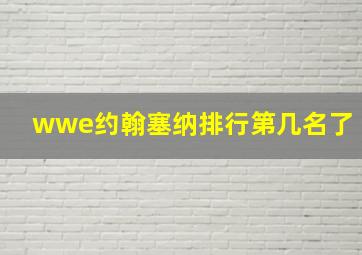 wwe约翰塞纳排行第几名了